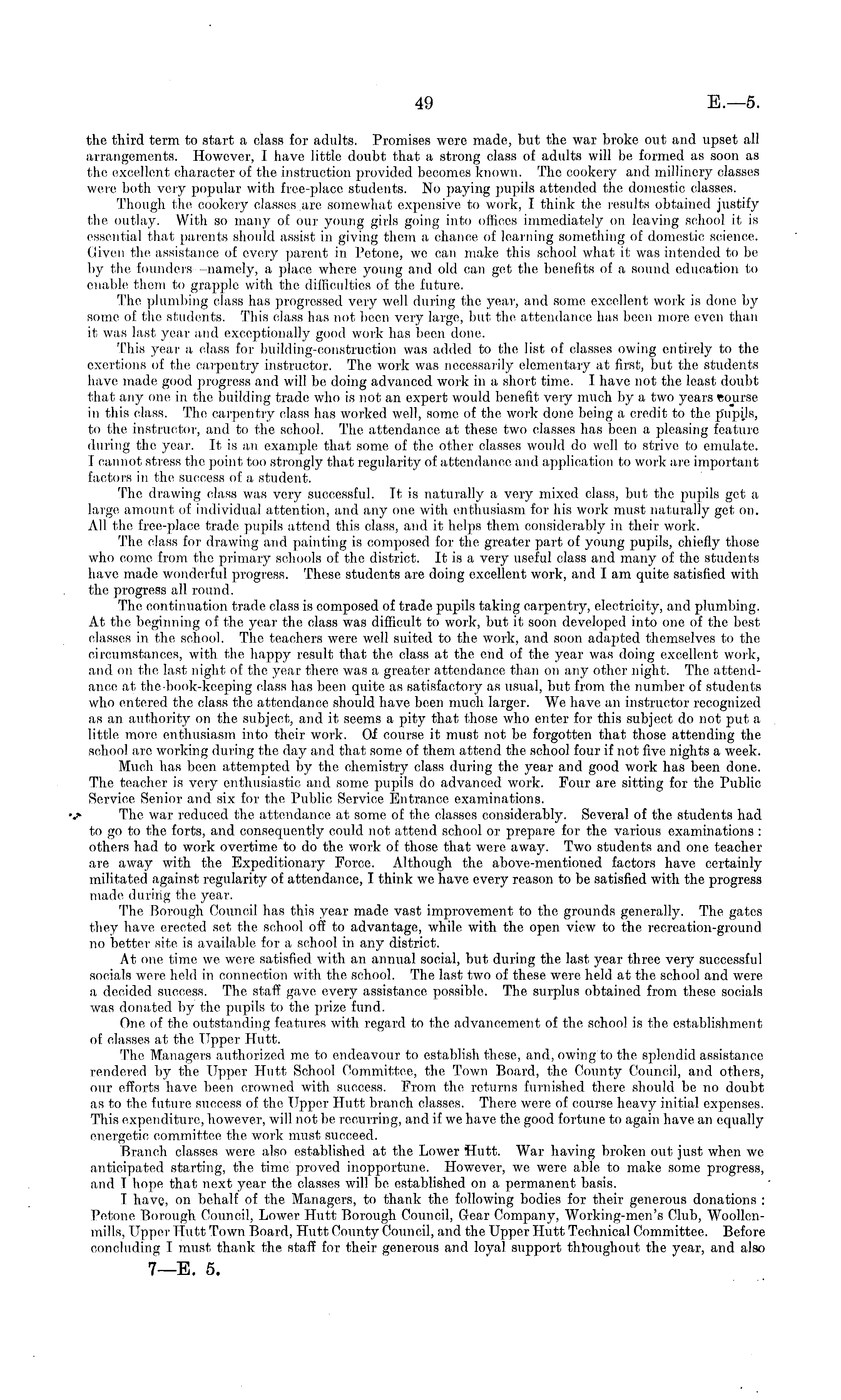 49 E.—5.

the third term to start a class for adults. Promises were made, but the war broke out and upset all arrangements. However, I have little doubt that a strong class of adults will be formed as soon as the excellent character of the instruction provided becomes known. The cookery and millinery classes were both very popular with free-place students. No paying pupils attended the domestic classes.

Though the cookery classes are somewhat expensive to work, I think the results obtained justify the outlay. With so many of our young girls going into offices immediately on leaving school it is essential that parents should assist in giving them a chance of learning something of domestic science. Given the assistance of every parent in Petone, we can make this school what it was intended to be by the founders—namely, a place where young and old can get the benefits of a sound education to enable them to grapple with the difficulties of the future.

The plumbing class has progressed very well during the year, and some excellent work is done by some of the students. This class has not been very large, but the attendance has been more even than it was last year and exceptionally good work has been done.

This year a class for building-construction was added to the list of classes owing entirely to the exertions of the carpentry instructor. The work was necessarily elementary at first, but the students have made good progress and will be doing advanced work in a short time. I have not the least doubt that any one in the building trade who is not an expert would benefit very much by a two years course in this class. The carpentry class has worked well, some of the work done being a credit to the pupils, to the instructor, and to the school. The attendance at these two classes has been a pleasing feature during the year. It is an example that some of the other classes would do well to strive to emulate. I cannot stress the point too strongly that regularity of attendance and application to work are important factors in the success of a student.

The drawing class was very successful. It is naturally a very mixed class, but the pupils get a large amount of individual attention, and any one with enthusiasm for his work must naturally get on. All the free-place trade pupils attend this class, and it helps them considerably in their work.

The class for drawing and painting is composed for the greater part of young pupils, chiefly those who come from the primary schools of the district. It is a very useful class and many of the students have made wonderful progress. These students are doing excellent work, and I am quite satisfied with the progress all round.

The continuation trade class is composed of trade pupils taking carpentry, electricity, and plumbing. At the beginning of the year the class was difficult to work, but it soon developed into one of the best classes in the school. The teachers were well suited to the work, and soon adapted themselves to the circumstances, with the happy result that the class at the end of the year was doing excellent work, and on the last night of the year there was a greater attendance than on any other night. The attendance at the book-keeping class has been quite as satisfactory as usual, but from the number of students who entered the class the attendance should have been much larger. We have an instructor recognized as an authority on the subject, and it seems a pity that those who enter for this subject do not put a little more enthusiasm into their work. Of course it must not be forgotten that those attending the school are working during the day and that some of them attend the school four if not five nights a week.

Much has been attempted by the chemistry class during the year and good work has been done. The teacher is very enthusiastic and some pupils do advanced work. Four are sitting for the Public Service Senior and six for the Public Service Entrance examinations.

The war reduced the attendance at some of the classes considerably. Several of the students had to go to the forts, and consequently could not attend school or prepare for the various examinations: others had to work overtime to do the work of those that were away. Two students and one teacher are away with the Expeditionary Force. Although the above-mentioned factors have certainly militated against regularity of attendance, I think we have every reason to be satisfied with the progress made during the year.

The Borough Council has this year made vast improvement to the grounds generally. The gates they have erected set the school off to advantage, while with the open view to the recreation-ground no better site is available for a school in any district.

At one time we were satisfied with an annual social, but during the last year three very successful socials were held in connection with the school. The last two of these were held at the school and were a decided success. The staff gave every assistance possible. The surplus obtained from these socials was donated by the pupils to the prize fund.

One of the outstanding features with regard to the advancement of the school is the establishment of classes at the Upper Hutt.

The Managers authorized me to endeavour to establish these, and, owing to the splendid assistance rendered by the Upper Hutt School Committee, the Town Board, the County Council, and others, our efforts have been crowned with success. From the returns furnished there should be no doubt as to the future success of the Upper Hutt branch classes. There were of course heavy initial expenses. This expenditure, however, will not be recurring, and if we have the good fortune to again have an equally energetic committee the work must succeed.

Branch classes were also established at the Lower Hutt. War having broken out just when we anticipated starting, the time proved inopportune. However, we were able to make some progress, and I hope that next year the classes will be established on a permanent basis.

I have, on behalf of the Managers, to thank the following bodies for their generous donations: Petone Borough Council, Lower Hutt Borough Council, Gear Company, Working-men's Club, Woollen-mills, Upper Hutt Town Board, Hutt County Council, and the Upper Hutt Technical Committee. Before concluding I must thank the staff for their generous and loyal support throughout the year, and also

7—E. 5.